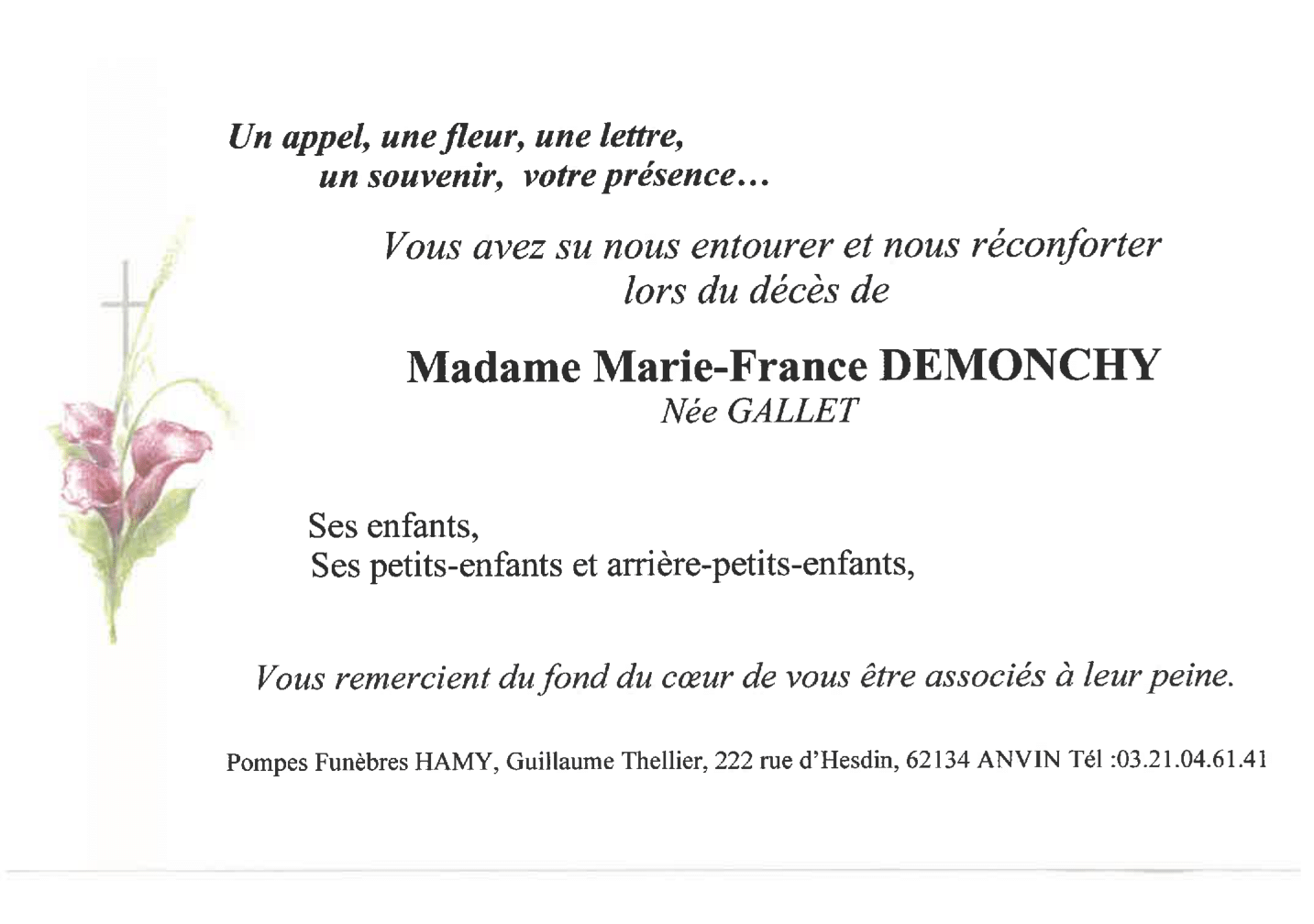 Un appel, une fleur, une lettre,
un souvenir, votre présence…

Vous avez su nous entourer et nous réconforter
lors du décès de

Madame Marie-France DEMONCHY
Née GALLET

Ses enfants,
Ses petits-enfants et arrière-petits-enfants,

Vous remercient du fond du cœur de vous être associés à leur peine.

Pompes Funèbres HAMY, Guillaume Thellier, 222 rue d'Hesdin, 62134 ANVIN Tél :03.21.04.61.41